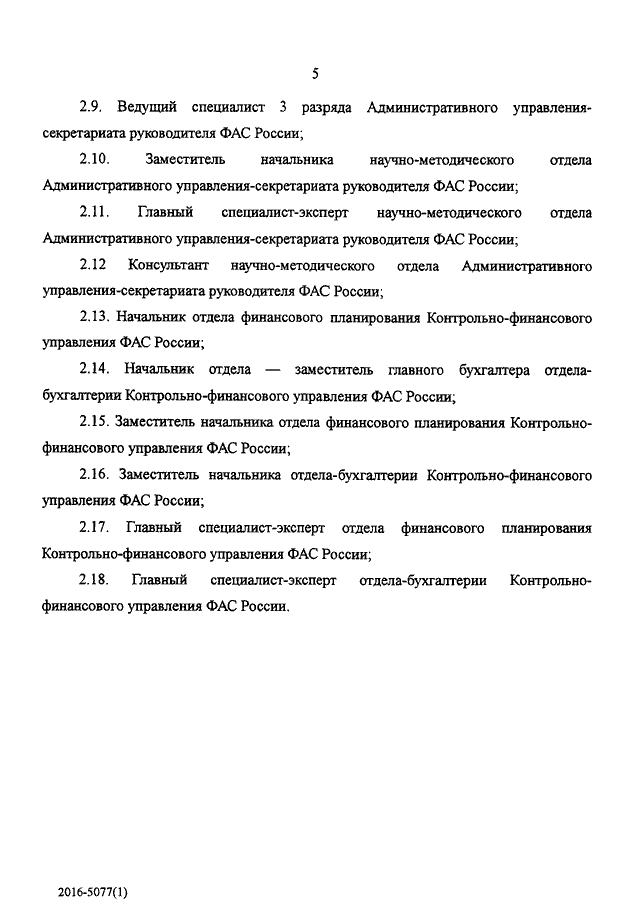 5

2.9. Ведущий специалист 3 разряда Административного управления-секретариата руководителя ФАС России;

2.10. Заместитель начальника научно-методического отдела Административного управления-секретариата руководителя ФАС России;

2.11. Главный специалист-эксперт научно-методического отдела Административного управления-секретариата руководителя ФАС России;

2.12 Консультант научно-методического отдела Административного управления-секретариата руководителя ФАС России;

2.13. Начальник отдела финансового планирования Контрольно-финансового управления ФАС России;

2.14. Начальник отдела — заместитель главного бухгалтера отдела-бухгалтерии Контрольно-финансового управления ФАС России;

2.15. Заместитель начальника отдела финансового планирования Контрольно-финансового управления ФАС России;

2.16. Заместитель начальника отдела-бухгалтерии Контрольно-финансового управления ФАС России;

2.17. Главный специалист-эксперт отдела финансового планирования Контрольно-финансового управления ФАС России;

2.18. Главный специалист-эксперт отдела-бухгалтерии Контрольно-финансового управления ФАС России.

2016-5077(1)